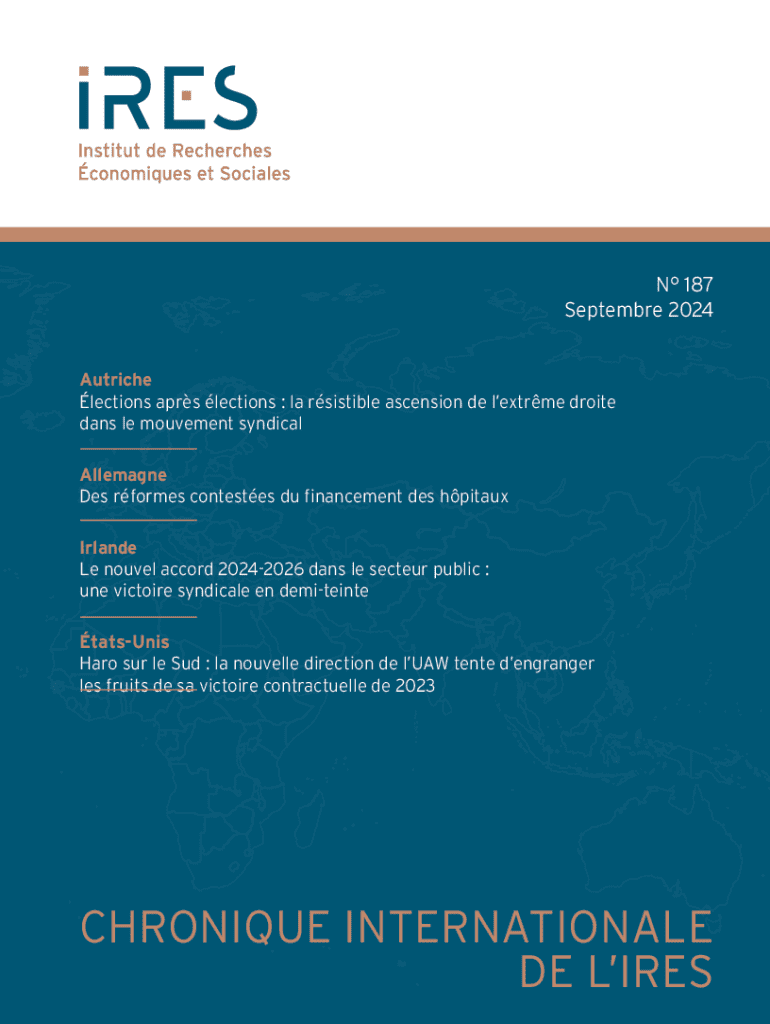 iRES
Institut de Recherches
Économiques et Sociales

N° 187
Septembre 2024

Autriche
Élections après élections : la résistible ascension de l'extrême droite dans le mouvement syndical

Allemagne
Des réformes contestées du financement des hôpitaux

Irlande
Le nouvel accord 2024-2026 dans le secteur public : une victoire syndicale en demi-teinte

États-Unis
Haro sur le Sud : la nouvelle direction de l'UAW tente d'engranger les fruits de sa victoire contractuelle de 2023

CHRONIQUE INTERNATIONALE
DE L'IRES